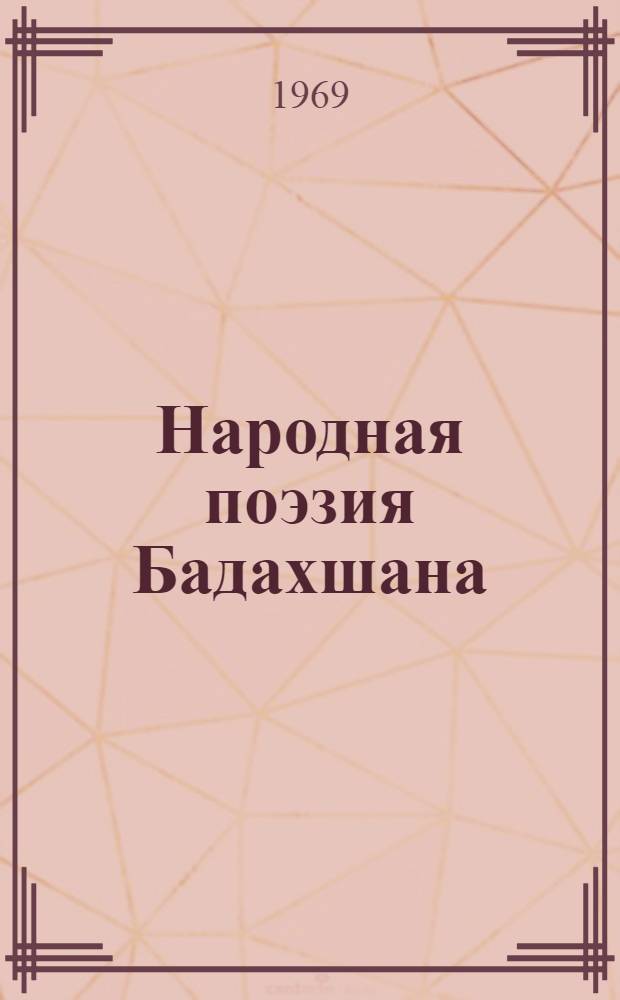 1969

Народная поэзия Бадахшана